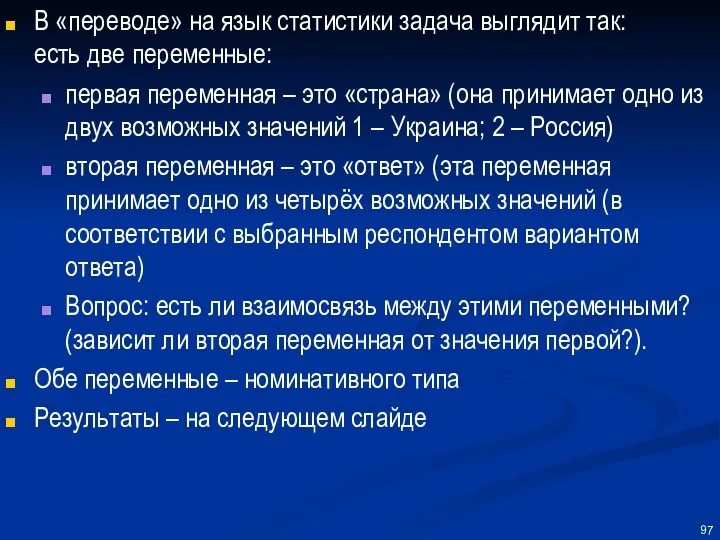 В «переводе» на язык статистики задача выглядит так: есть две переменные:

первая переменная – это «страна» (она принимает одно из двух возможных значений 1 – Украина; 2 – Россия)

вторая переменная – это «ответ» (эта переменная принимает одно из четырёх возможных значений (в соответствии с выбранным респондентом вариантом ответа)

Вопрос: есть ли взаимосвязь между этими переменными? (зависит ли вторая переменная от значения первой?).

Обе переменные – номинативного типа

Результаты – на следующем слайде

97